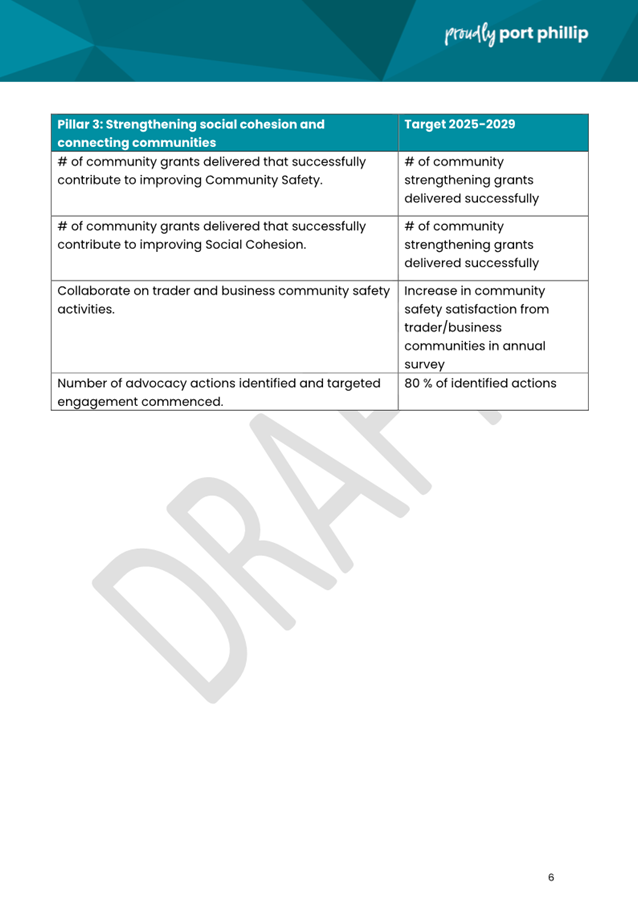 proudly port phillip

| Pillar 3: Strengthening social cohesion and connecting communities | Target 2025-2029 |
|---|---|
| # of community grants delivered that successfully contribute to improving Community Safety. | # of community strengthening grants delivered successfully |
| # of community grants delivered that successfully contribute to improving Social Cohesion. | # of community strengthening grants delivered successfully |
| Collaborate on trader and business community safety activities. | Increase in community safety satisfaction from trader/business communities in annual survey |
| Number of advocacy actions identified and targeted engagement commenced. | 80 % of identified actions |

DRAFT

6